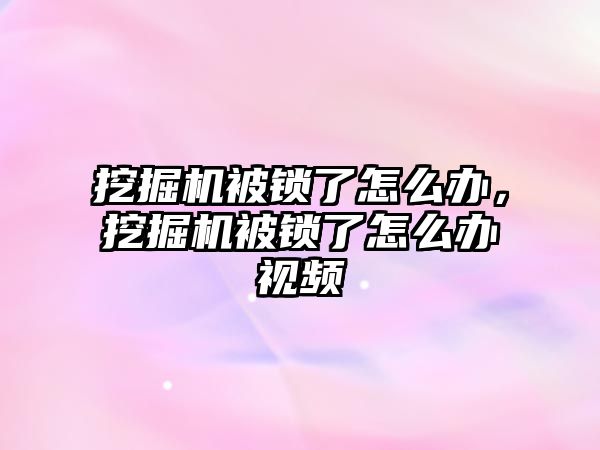 挖掘机被锁了怎么办，挖掘机被锁了怎么办视频